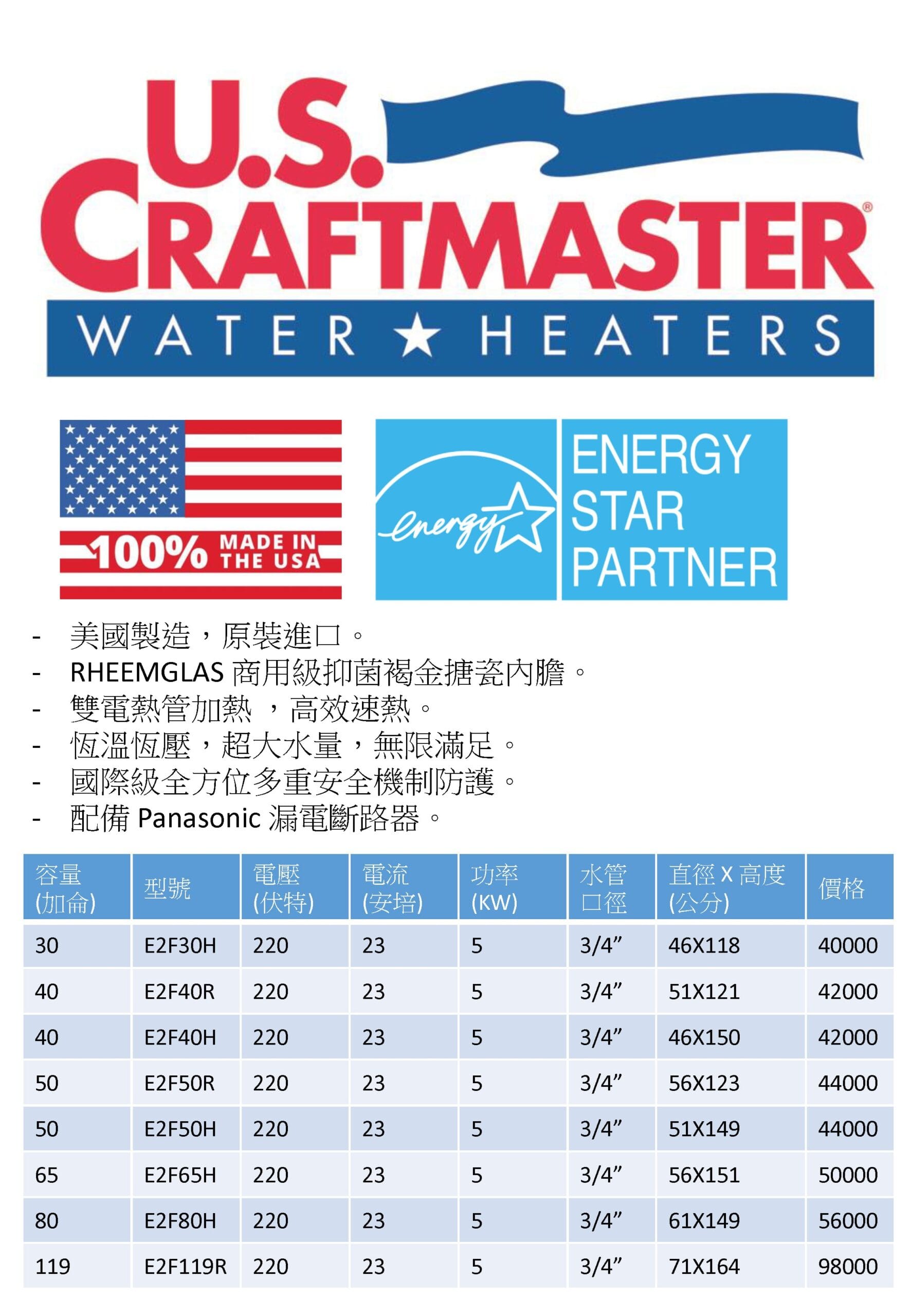 U.S. CRAFTMASTER®
WATER ★ HEATERS

100% MADE IN THE USA

energy
ENERGY STAR PARTNER

- 美國製造，原裝進口。
- RHEEMGLAS 商用級抑菌褐金搪瓷內膽。
- 雙電熱管加熱 ，高效速熱。
- 恆溫恆壓，超大水量，無限滿足。
- 國際級全方位多重安全機制防護。
- 配備 Panasonic 漏電斷路器。

| 容量 (加侖) | 型號 | 電壓 (伏特) | 電流 (安培) | 功率 (KW) | 水管 口徑 | 直徑 X 高度 (公分) | 價格 |
|---|---|---|---|---|---|---|---|
| 30 | E2F30H | 220 | 23 | 5 | 3/4” | 46X118 | 40000 |
| 40 | E2F40R | 220 | 23 | 5 | 3/4” | 51X121 | 42000 |
| 40 | E2F40H | 220 | 23 | 5 | 3/4” | 46X150 | 42000 |
| 50 | E2F50R | 220 | 23 | 5 | 3/4” | 56X123 | 44000 |
| 50 | E2F50H | 220 | 23 | 5 | 3/4” | 51X149 | 44000 |
| 65 | E2F65H | 220 | 23 | 5 | 3/4” | 56X151 | 50000 |
| 80 | E2F80H | 220 | 23 | 5 | 3/4” | 61X149 | 56000 |
| 119 | E2F119R | 220 | 23 | 5 | 3/4” | 71X164 | 98000 |